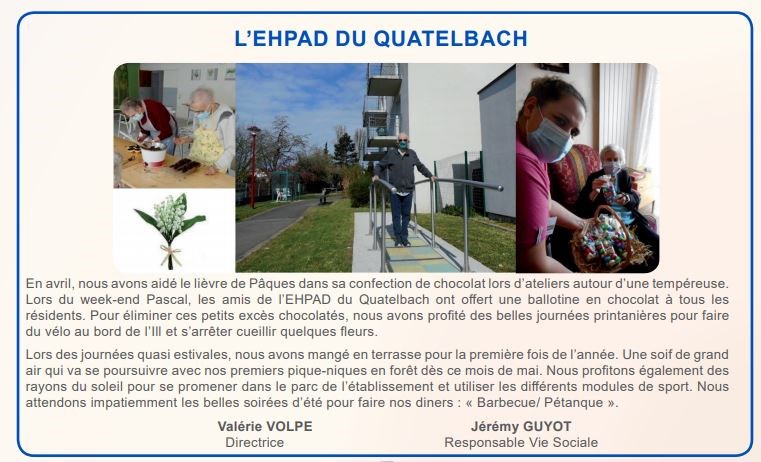 L'EHPAD DU QUATELBACH

En avril, nous avons aidé le lièvre de Pâques dans sa confection de chocolat lors d'ateliers autour d'une tempéreuse. Lors du week-end Pascal, les amis de l'EHPAD du Quatelbach ont offert une ballotine en chocolat à tous les résidents. Pour éliminer ces petits excès chocolatés, nous avons profité des belles journées printanières pour faire du vélo au bord de l'Ill et s'arrêter cueillir quelques fleurs.

Lors des journées quasi estivales, nous avons mangé en terrasse pour la première fois de l'année. Une soif de grand air qui va se poursuivre avec nos premiers pique-niques en forêt dès ce mois de mai. Nous profitons également des rayons du soleil pour se promener dans le parc de l'établissement et utiliser les différents modules de sport. Nous attendons impatiemment les belles soirées d'été pour faire nos diners : « Barbecue/ Pétanque ».

Valérie VOLPE
Directrice

Jérémy GUYOT
Responsable Vie Sociale